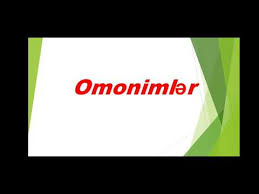 Omonimlər